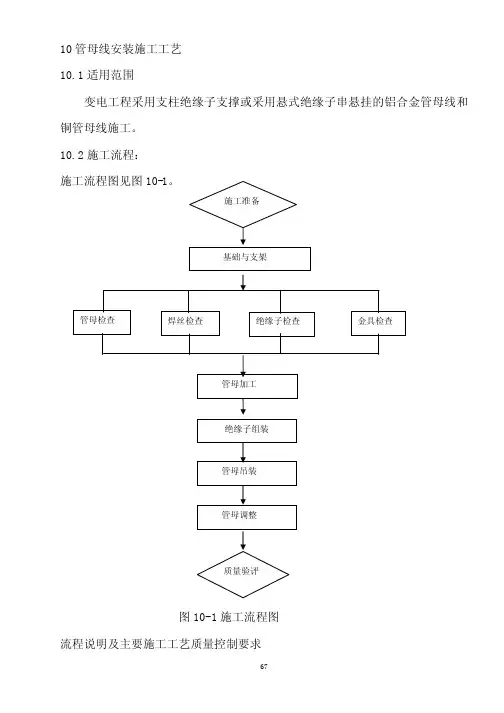 10 管母线安装施工工艺

10.1 适用范围

变电工程采用支柱绝缘子支撑或采用悬式绝缘子串悬挂的铝合金管母线和铜管母线施工。

10.2 施工流程：

施工流程图见图 10-1。

施工准备

基础与支架

管母检查

焊丝检查

绝缘子检查

金具检查

管母加工

绝缘子组装

管母吊装

管母调整

质量验评

图 10-1 施工流程图

流程说明及主要施工工艺质量控制要求

67